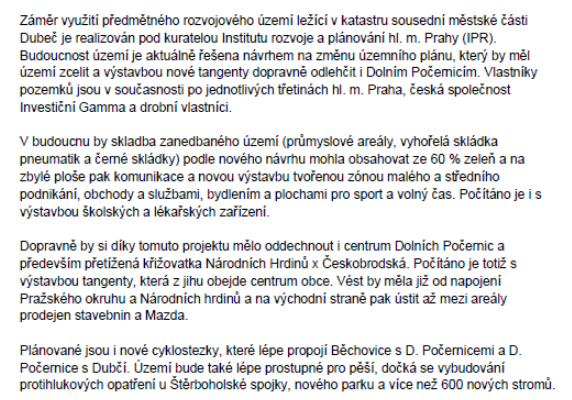 Záměr využití předmětného rozvojového území ležící v katastru sousední městské části Dubeč je realizován pod kuratelou Institutu rozvoje a plánování hl. m. Prahy (IPR). Budoucnost území je aktuálně řešena návrhem na změnu územního plánu, který by měl území zcelit a výstavbou nové tangenty dopravně odlehčit i Dolním Počernicím. Vlastníky pozemků jsou v současnosti po jednotlivých třetinách hl. m. Praha, česká společnost Investiční Gamma a drobní vlastníci.

V budoucnu by skladba zanedbaného území (průmyslové areály, vyhořelá skládka pneumatik a černé skládky) podle nového návrhu mohla obsahovat ze 60 % zeleň a na zbylé ploše pak komunikace a novou výstavbu tvořenou zónou malého a středního podnikání, obchody a službami, bydlením a plochami pro sport a volný čas. Počítáno je i s výstavbou školských a lékařských zařízení.

Dopravně by si díky tomuto projektu mělo oddechnout i centrum Dolních Počernic a především přetížená křižovatka Národních Hrdinů x Českobrodská. Počítáno je totiž s výstavbou tangenty, která z jihu obejde centrum obce. Vést by měla již od napojení Pražského okruhu a Národních hrdinů a na východní straně pak ústit až mezi areály prodejen stavebnin a Mazda.

Plánované jsou i nové cyklostezky, které lépe propojí Běchovice s D. Počernicemi a D. Počernice s Dubčí. Území bude také lépe prostupné pro pěší, dočká se vybudování protihlukových opatření u Štěrboholské spojky, nového parku a více než 600 nových stromů.